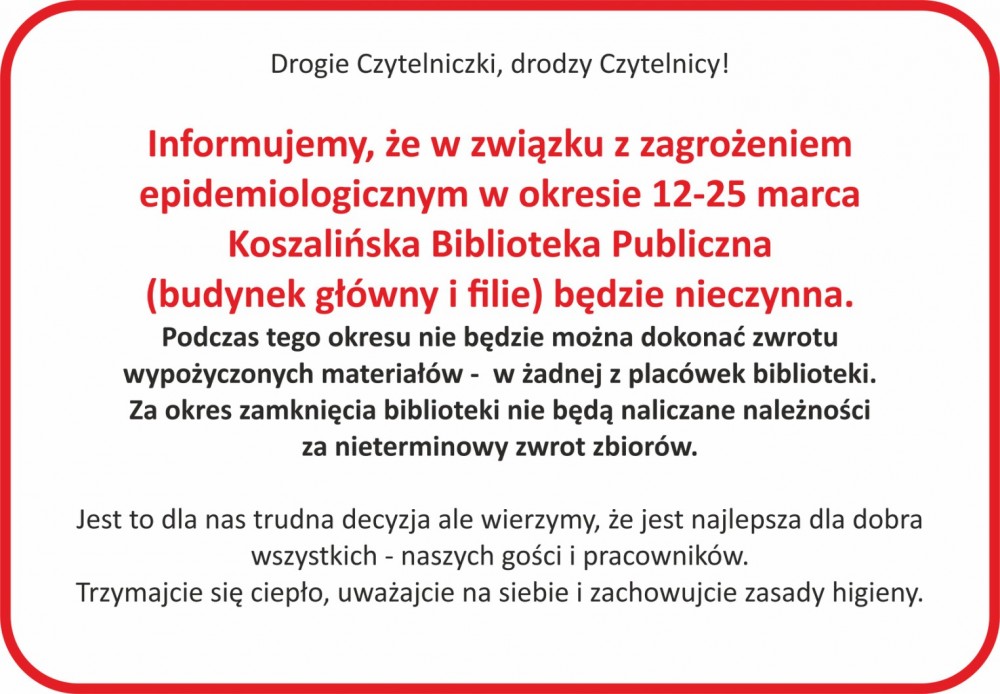 Drogie Czytelniczki, drodzy Czytelnicy!

Informujemy, że w związku z zagrożeniem epidemiologicznym w okresie 12-25 marca Koszalińska Biblioteka Publiczna (budynek główny i filie) będzie nieczynna.
Podczas tego okresu nie będzie można dokonać zwrotu wypożyczonych materiałów - w żadnej z placówek biblioteki. Za okres zamknięcia biblioteki nie będą naliczane należności za nieterminowy zwrot zbiorów.

Jest to dla nas trudna decyzja ale wierzymy, że jest najlepsza dla dobra wszystkich - naszych gości i pracowników.
Trzymajcie się ciepło, uważajcie na siebie i zachowujcie zasady higieny.